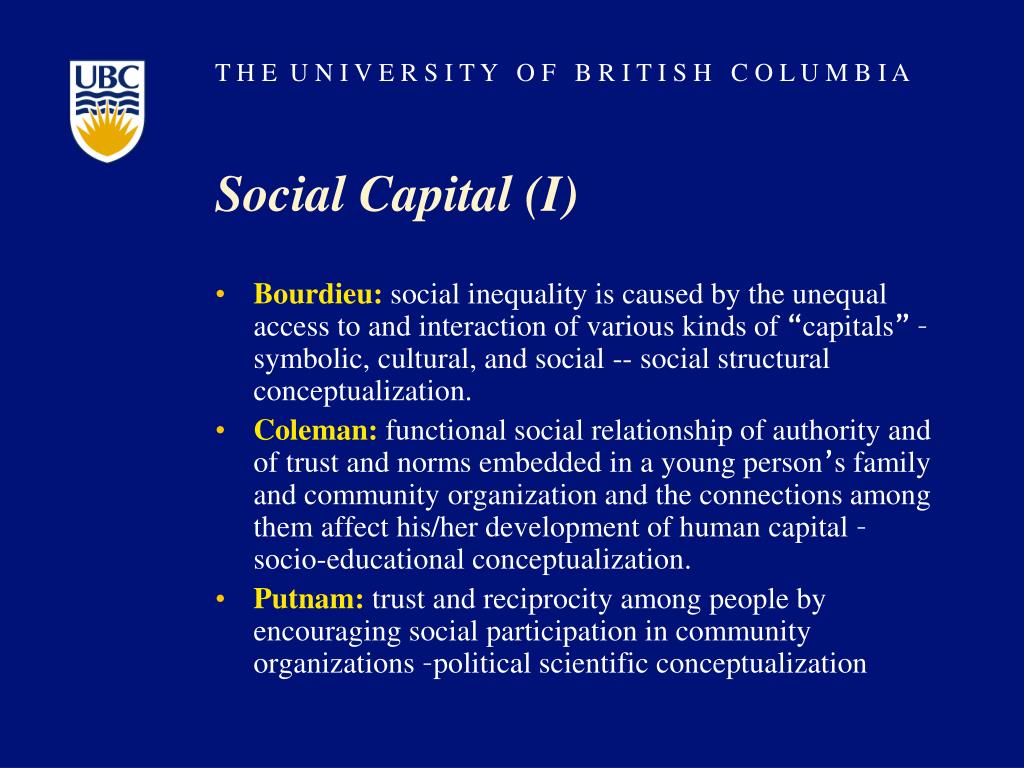 UBC

THE UNIVERSITY OF BRITISH COLUMBIA

Social Capital (I)

• Bourdieu: social inequality is caused by the unequal access to and interaction of various kinds of “capitals” - symbolic, cultural, and social -- social structural conceptualization.
• Coleman: functional social relationship of authority and of trust and norms embedded in a young person’s family and community organization and the connections among them affect his/her development of human capital - socio-educational conceptualization.
• Putnam: trust and reciprocity among people by encouraging social participation in community organizations -political scientific conceptualization